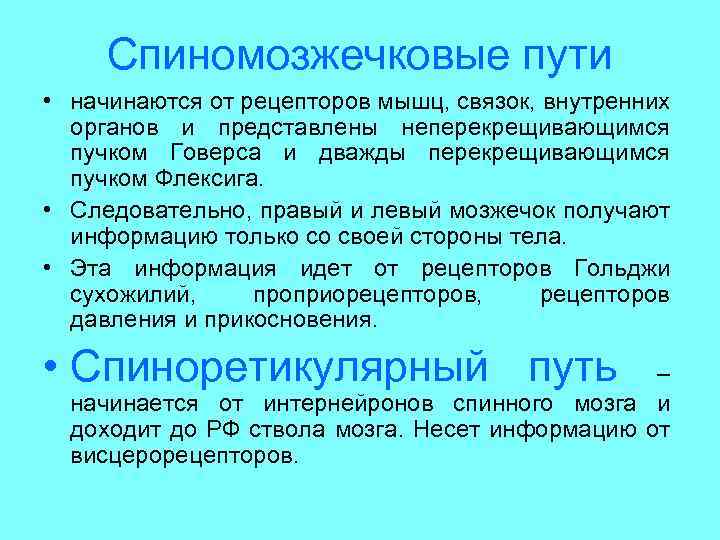 Спиномозжечковые пути

• начинаются от рецепторов мышц, связок, внутренних органов и представлены неперекрещивающимся пучком Говерса и дважды перекрещивающимся пучком Флексига.

• Следовательно, правый и левый мозжечок получают информацию только со своей стороны тела.

• Эта информация идет от рецепторов Гольджи сухожилий, проприорецепторов, рецепторов давления и прикосновения.

• Спиноретикулярный путь – начинается от интернейронов спинного мозга и доходит до РФ ствола мозга. Несет информацию от висцерорецепторов.